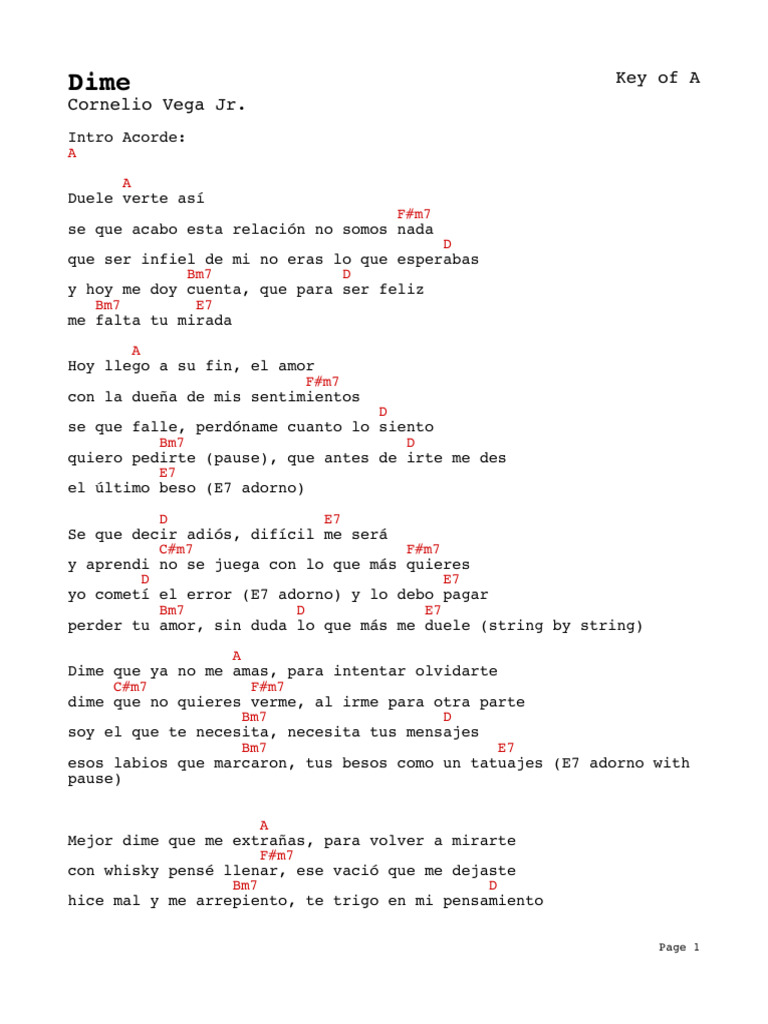 Dime
Key of A
Cornelio Vega Jr.

Intro Acorde:
A

A
Duele verte así
F#m7
se que acabo esta relación no somos nada
D
que ser infiel de mi no eras lo que esperabas
Bm7 D
y hoy me doy cuenta, que para ser feliz
Bm7 E7
me falta tu mirada

A
Hoy llego a su fin, el amor
F#m7
con la dueña de mis sentimientos
D
se que falle, perdóname cuanto lo siento
Bm7 D
quiero pedirte (pause), que antes de irte me des
E7
el último beso (E7 adorno)

D E7
Se que decir adiós, difícil me será
C#m7 F#m7
y aprendi no se juega con lo que más quieres
D E7
yo cometí el error (E7 adorno) y lo debo pagar
Bm7 D E7
perder tu amor, sin duda lo que más me duele (string by string)

A
Dime que ya no me amas, para intentar olvidarte
C#m7 F#m7
dime que no quieres verme, al irme para otra parte
Bm7 D
soy el que te necesita, necesita tus mensajes
Bm7 E7
esos labios que marcaron, tus besos como un tatuajes (E7 adorno with pause)

A
Mejor dime que me extrañas, para volver a mirarte
F#m7
con whisky pensé llenar, ese vació que me dejaste
Bm7 D
hice mal y me arrepiento, te trigo en mi pensamiento

Page 1